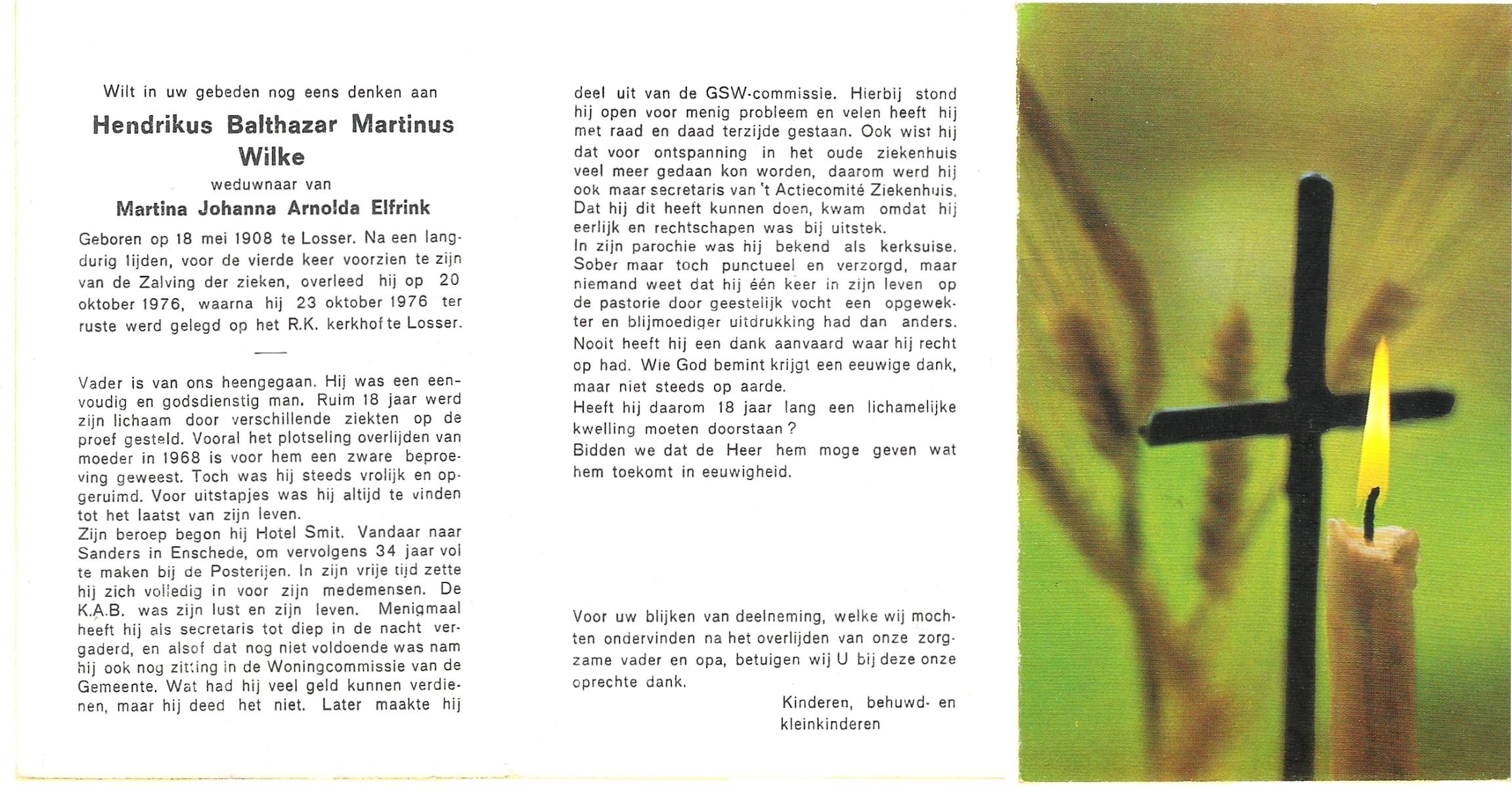 Wilt in uw gebeden nog eens denken aan

Hendrikus Balthazar Martinus Wilke

weduwnaar van

Martina Johanna Arnolda Elfrink

Geboren op 18 mei 1908 te Losser. Na een langdurig lijden, voor de vierde keer voorzien te zijn van de Zalving der zieken, overleed hij op 20 oktober 1976, waarna hij 23 oktober 1976 ter ruste werd gelegd op het R.K. kerkhof te Losser.

Vader is van ons heengegaan. Hij was een eenvoudig en godsdienstig man. Ruim 18 jaar werd zijn lichaam door verschillende ziekten op de proef gesteld. Vooral het plotseling overlijden van moeder in 1968 is voor hem een zware beproeving geweest. Toch was hij steeds vrolijk en opgeruimd. Voor uitstapjes was hij altijd te vinden tot het laatst van zijn leven.
Zijn beroep begon hij Hotel Smit. Vandaar naar Sanders in Enschede, om vervolgens 34 jaar vol te maken bij de Posterijen. In zijn vrije tijd zette hij zich volledig in voor zijn medemensen. De K.A.B. was zijn lust en zijn leven. Menigmaal heeft hij als secretaris tot diep in de nacht vergaderd, en alsof dat nog niet voldoende was nam hij ook nog zitting in de Woningcommissie van de Gemeente. Wat had hij veel geld kunnen verdienen, maar hij deed het niet. Later maakte hij deel uit van de GSW-commissie. Hierbij stond hij open voor menig probleem en velen heeft hij met raad en daad terzijde gestaan. Ook wist hij dat voor ontspanning in het oude ziekenhuis veel meer gedaan kon worden, daarom werd hij ook maar secretaris van 't Actiecomité Ziekenhuis. Dat hij dit heeft kunnen doen, kwam omdat hij eerlijk en rechtschapen was bij uitstek.
In zijn parochie was hij bekend als kerksuise. Sober maar toch punctueel en verzorgd, maar niemand weet dat hij één keer in zijn leven op de pastorie door geestelijk vocht een opgewekter en blijmoediger uitdrukking had dan anders.
Nooit heeft hij een dank aanvaard waar hij recht op had. Wie God bemint krijgt een eeuwige dank, maar niet steeds op aarde.
Heeft hij daarom 18 jaar lang een lichamelijke kwelling moeten doorstaan?
Bidden we dat de Heer hem moge geven wat hem toekomt in eeuwigheid.

Voor uw blijken van deelneming, welke wij mochten ondervinden na het overlijden van onze zorgzame vader en opa, betuigen wij U bij deze onze oprechte dank.

Kinderen, behuwd- en kleinkinderen